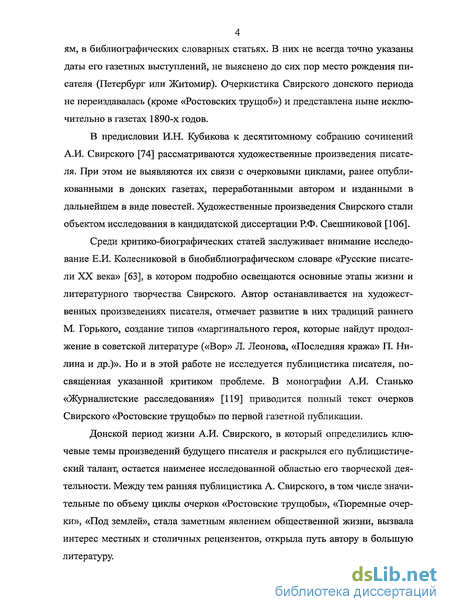 4

ям, в библиографических словарных статьях. В них не всегда точно указаны даты его газетных выступлений, не выяснено до сих пор место рождения писателя (Петербург или Житомир). Очеркистика Свирского донского периода не переиздавалась (кроме «Ростовских трущоб») и представлена ныне исключительно в газетах 1890-х годов.

В предисловии И.Н. Кубикова к десятитомному собранию сочинений А.И. Свирского [74] рассматриваются художественные произведения писателя. При этом не выявляются их связи с очерковыми циклами, ранее опубликованными в донских газетах, переработанными автором и изданными в дальнейшем в виде повестей. Художественные произведения Свирского стали объектом исследования в кандидатской диссертации Р.Ф. Свешниковой [106].

Среди критико-биографических статей заслуживает внимание исследование Е.И. Колесниковой в биобиблиографическом словаре «Русские писатели XX века» [63], в котором подробно освещаются основные этапы жизни и литературного творчества Свирского. Автор останавливается на художественных произведениях писателя, отмечает развитие в них традиций раннего М. Горького, создание типов «маргинального героя, которые найдут продолжение в советской литературе («Вор» Л. Леонова, «Последняя кража» П. Нилина и др.)». Но и в этой работе не исследуется публицистика писателя, посвященная указанной критиком проблеме. В монографии А.И. Станько «Журналистские расследования» [119] приводится полный текст очерков Свирского «Ростовские трущобы» по первой газетной публикации.

Донской период жизни А.И. Свирского, в который определились ключевые темы произведений будущего писателя и раскрылся его публицистический талант, остается наименее исследованной областью его творческой деятельности. Между тем ранняя публицистика А. Свирского, в том числе значительные по объему циклы очерков «Ростовские трущобы», «Тюремные очерки», «Под землей», стала заметным явлением общественной жизни, вызвала интерес местных и столичных рецензентов, открыла путь автору в большую литературу.

dsLib.net
библиотека диссертаций